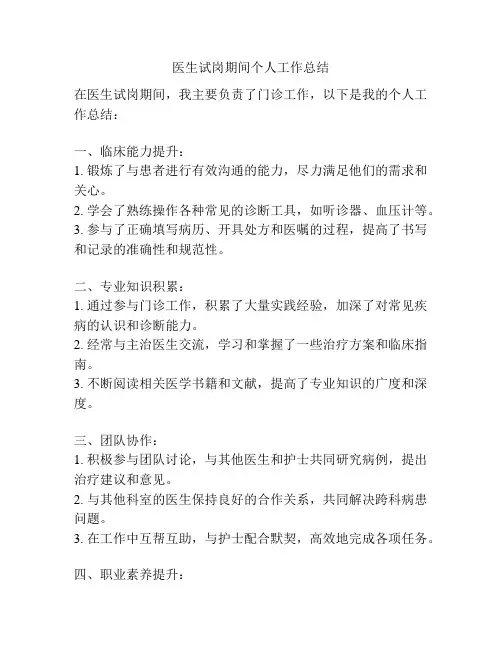 医生试岗期间个人工作总结

在医生试岗期间，我主要负责了门诊工作，以下是我的个人工作总结：

一、临床能力提升：
1. 锻炼了与患者进行有效沟通的能力，尽力满足他们的需求和关心。
2. 学会了熟练操作各种常见的诊断工具，如听诊器、血压计等。
3. 参与了正确填写病历、开具处方和医嘱的过程，提高了书写和记录的准确性和规范性。

二、专业知识积累：
1. 通过参与门诊工作，积累了大量实践经验，加深了对常见疾病的认识和诊断能力。
2. 经常与主治医生交流，学习和掌握了一些治疗方案和临床指南。
3. 不断阅读相关医学书籍和文献，提高了专业知识的广度和深度。

三、团队协作：
1. 积极参与团队讨论，与其他医生和护士共同研究病例，提出治疗建议和意见。
2. 与其他科室的医生保持良好的合作关系，共同解决跨科病患问题。
3. 在工作中互帮互助，与护士配合默契，高效地完成各项任务。

四、职业素养提升：